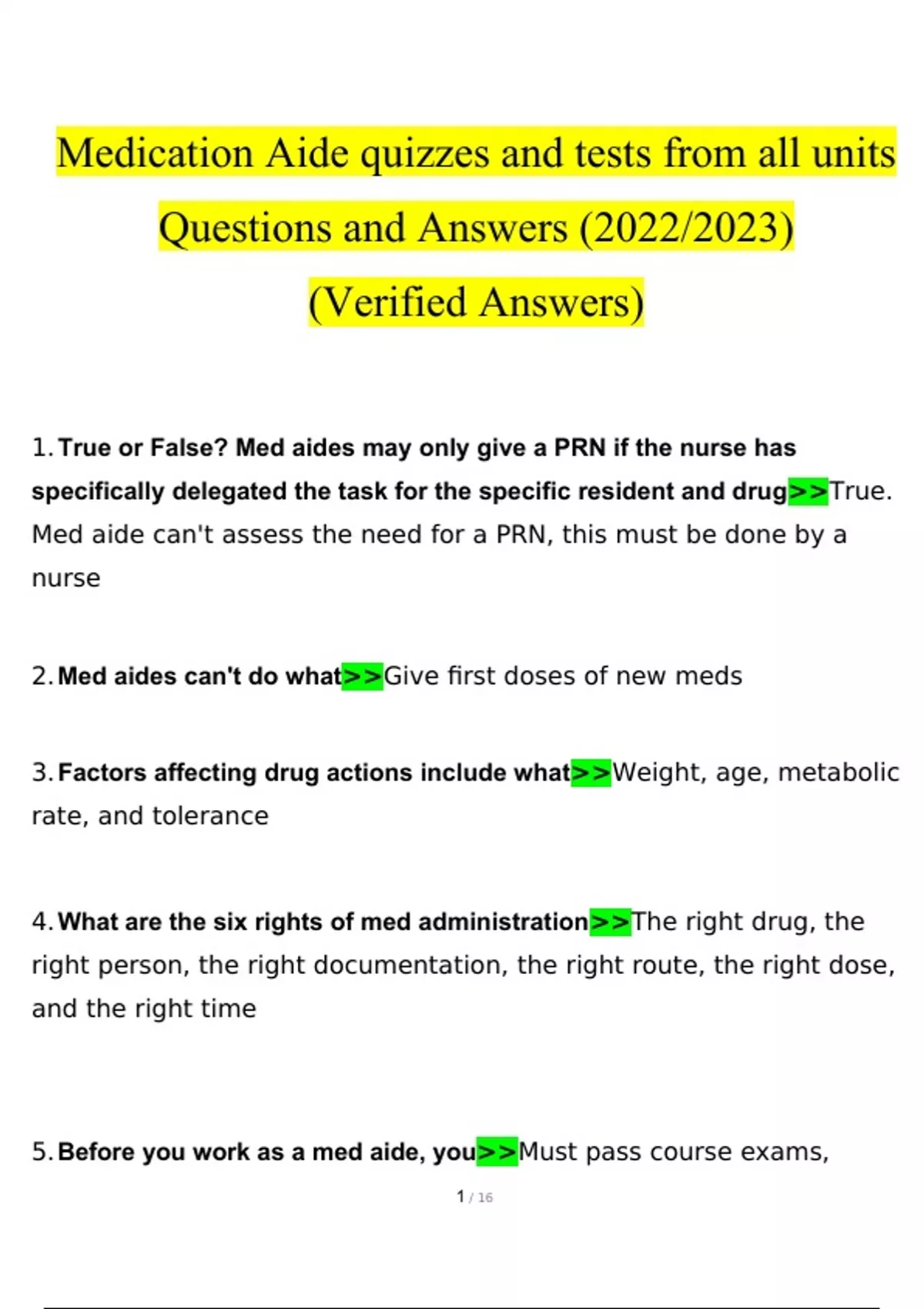 Medication Aide quizzes and tests from all units Questions and Answers (2022/2023) (Verified Answers)

1. True or False? Med aides may only give a PRN if the nurse has specifically delegated the task for the specific resident and drug>>True. Med aide can't assess the need for a PRN, this must be done by a nurse

2. Med aides can't do what>>Give first doses of new meds

3. Factors affecting drug actions include what>>Weight, age, metabolic rate, and tolerance

4. What are the six rights of med administration>>The right drug, the right person, the right documentation, the right route, the right dose, and the right time

5. Before you work as a med aide, you>>Must pass course exams,

1 / 16